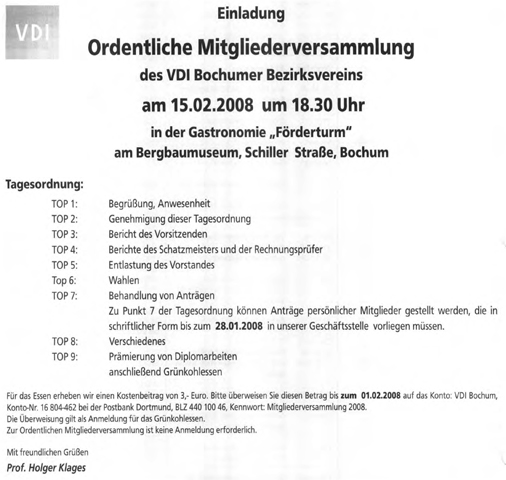 VDI

Einladung

Ordentliche Mitgliederversammlung

des VDI Bochumer Bezirksvereins

am 15.02.2008 um 18.30 Uhr

in der Gastronomie „Förderturm"
am Bergbaumuseum, Schiller Straße, Bochum

Tagesordnung:

TOP 1: Begrüßung, Anwesenheit
TOP 2: Genehmigung dieser Tagesordnung
TOP 3: Bericht des Vorsitzenden
TOP 4: Berichte des Schatzmeisters und der Rechnungsprüfer
TOP 5: Entlastung des Vorstandes
Top 6: Wahlen
TOP 7: Behandlung von Anträgen
Zu Punkt 7 der Tagesordnung können Anträge persönlicher Mitglieder gestellt werden, die in schriftlicher Form bis zum 28.01.2008 in unserer Geschäftsstelle vorliegen müssen.
TOP 8: Verschiedenes
TOP 9: Prämierung von Diplomarbeiten
anschließend Grünkohlessen

Für das Essen erheben wir einen Kostenbeitrag von 3,- Euro. Bitte überweisen Sie diesen Betrag bis zum 01.02.2008 auf das Konto: VDI Bochum, Konto-Nr. 16 804-462 bei der Postbank Dortmund, BLZ 440 100 46, Kennwort: Mitgliederversammlung 2008.
Die Überweisung gilt als Anmeldung für das Grünkohlessen.
Zur Ordentlichen Mitgliederversammlung ist keine Anmeldung erforderlich.

Mit freundlichen Grüßen
Prof. Holger Klages